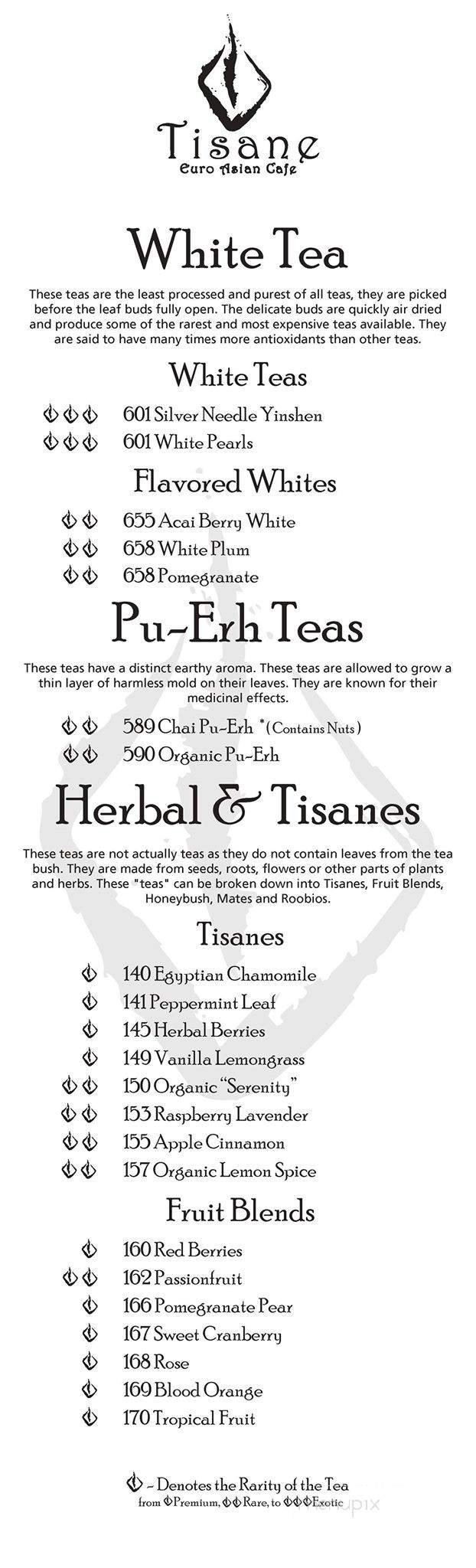 Tisane
Euro Asian Cafe

White Tea

These teas are the least processed and purest of all teas, they are picked before the leaf buds fully open. The delicate buds are quickly air dried and produce some of the rarest and most expensive teas available. They are said to have many times more antioxidants than other teas.

White Teas

601 Silver Needle Yinshen
601 White Pearls

Flavored Whites

655 Acai Berry White
658 White Plum
658 Pomegranate

Pu-Erh Teas

These teas have a distinct earthy aroma. These teas are allowed to grow a thin layer of harmless mold on their leaves. They are known for their medicinal effects.

589 Chai Pu-Erh *(Contains Nuts)
590 Organic Pu-Erh

Herbal & Tisanes

These teas are not actually teas as they do not contain leaves from the tea bush. They are made from seeds, roots, flowers or other parts of plants and herbs. These "teas" can be broken down into Tisanes, Fruit Blends, Honeybush, Mates and Roobios.

Tisanes

140 Egyptian Chamomile
141 Peppermint Leaf
145 Herbal Berries
149 Vanilla Lemongrass
150 Organic "Serenity"
153 Raspberry Lavender
155 Apple Cinnamon
157 Organic Lemon Spice

Fruit Blends

160 Red Berries
162 Passionfruit
166 Pomegranate Pear
167 Sweet Cranberry
168 Rose
169 Blood Orange
170 Tropical Fruit

- Denotes the Rarity of the Tea
from Premium, Rare, to Exotic